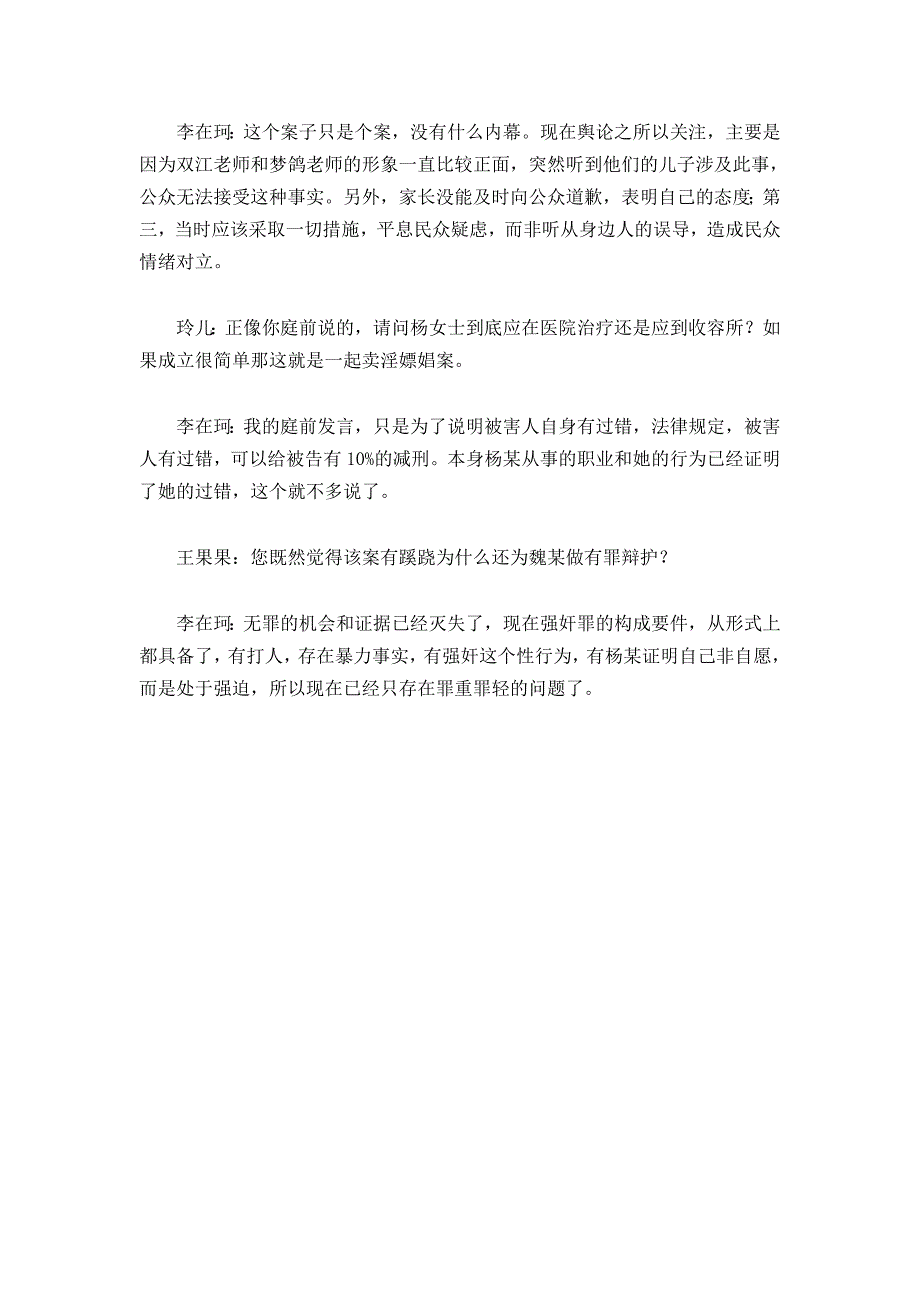 李在珂：这个案子只是个案，没有什么内幕。现在舆论之所以关注，主要是因为双江老师和梦鸽老师的形象一直比较正面，突然听到他们的儿子涉及此事，公众无法接受这种事实。另外，家长没能及时向公众道歉，表明自己的态度；第三，当时应该采取一切措施，平息民众疑虑，而非听从身边人的误导，造成民众情绪对立。

玲儿：正像你庭前说的，请问杨女士到底应在医院治疗还是应到收容所？如果成立很简单那这就是一起卖淫嫖娼案。

李在珂：我的庭前发言，只是为了说明被害人自身有过错，法律规定，被害人有过错，可以给被告有 10%的减刑。本身杨某从事的职业和她的行为已经证明了她的过错，这个就不多说了。

王果果：您既然觉得该案有蹊跷为什么还为魏某做有罪辩护？

李在珂：无罪的机会和证据已经灭失了，现在强奸罪的构成要件，从形式上都具备了，有打人，存在暴力事实，有强奸这个性行为，有杨某证明自己非自愿，而是处于强迫，所以现在已经只存在罪重罪轻的问题了。